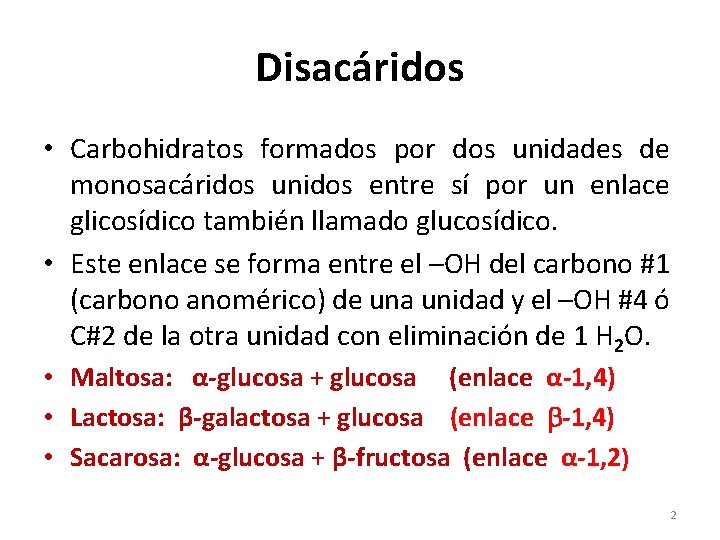 Disacáridos

• Carbohidratos formados por dos unidades de monosacáridos unidos entre sí por un enlace glicosídico también llamado glucosídico.

• Este enlace se forma entre el –OH del carbono #1 (carbono anomérico) de una unidad y el –OH #4 ó C#2 de la otra unidad con eliminación de 1 $H_2O$.

• Maltosa: α-glucosa + glucosa (enlace α-1,4)

• Lactosa: β-galactosa + glucosa (enlace β-1,4)

• Sacarosa: α-glucosa + β-fructosa (enlace α-1,2)

2